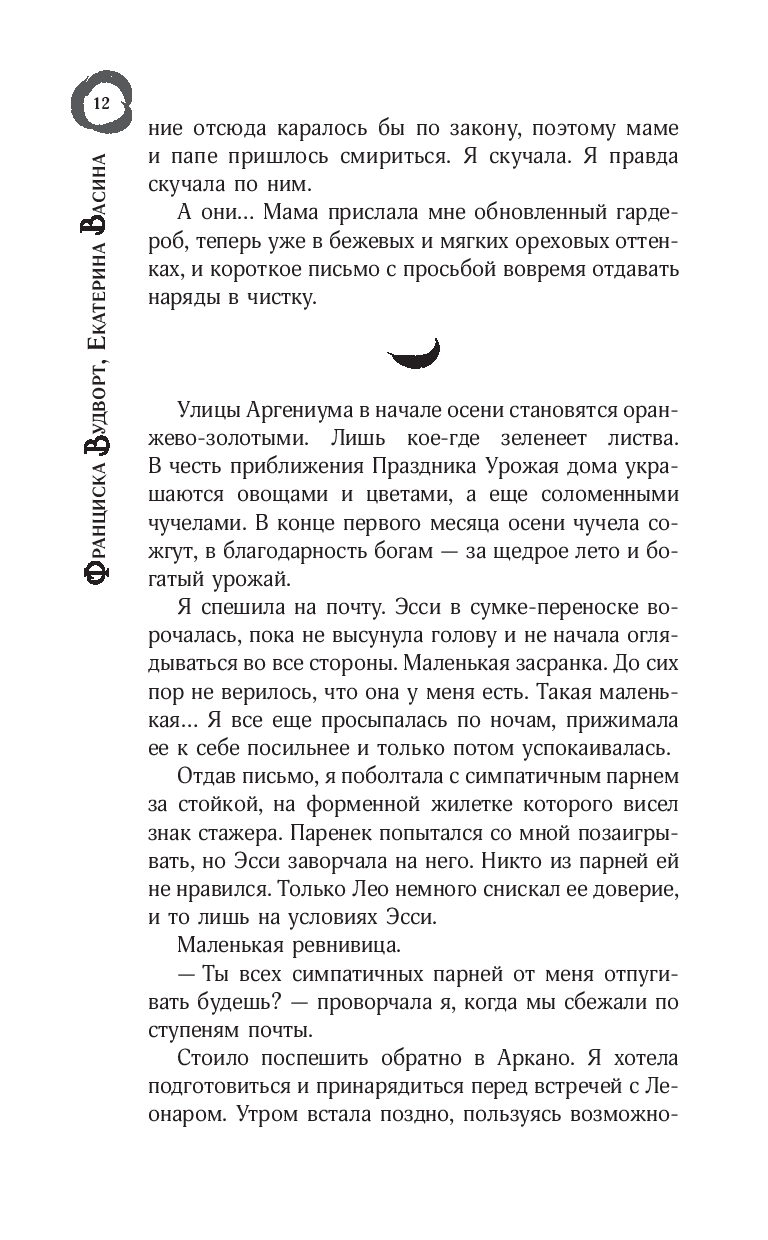 12

Франциска Вудворт, Екатерина Васина

ние отсюда каралось бы по закону, поэтому маме и папе пришлось смириться. Я скучала. Я правда скучала по ним.

А они... Мама прислала мне обновленный гардероб, теперь уже в бежевых и мягких ореховых оттенках, и короткое письмо с просьбой вовремя отдавать наряды в чистку.

Улицы Аргениума в начале осени становятся оранжево-золотыми. Лишь кое-где зеленеет листва. В честь приближения Праздника Урожая дома украшаются овощами и цветами, а еще соломенными чучелами. В конце первого месяца осени чучела сожгут, в благодарность богам — за щедрое лето и богатый урожай.

Я спешила на почту. Эсси в сумке-переноске ворочалась, пока не высунула голову и не начала оглядываться во все стороны. Маленькая засранка. До сих пор не верилось, что она у меня есть. Такая маленькая... Я все еще просыпалась по ночам, прижимала ее к себе посильнее и только потом успокаивалась.

Отдав письмо, я поболтала с симпатичным парнем за стойкой, на форменной жилетке которого висел знак стажера. Паренек попытался со мной позаигрывать, но Эсси заворчала на него. Никто из парней ей не нравился. Только Лео немного снискал ее доверие, и то лишь на условиях Эсси.

Маленькая ревнивица.

— Ты всех симпатичных парней от меня отпугивать будешь? — проворчала я, когда мы сбежали по ступеням почты.

Стоило поспешить обратно в Аркано. Я хотела подготовиться и принарядиться перед встречей с Леонаром. Утром встала поздно, пользуясь возможно-